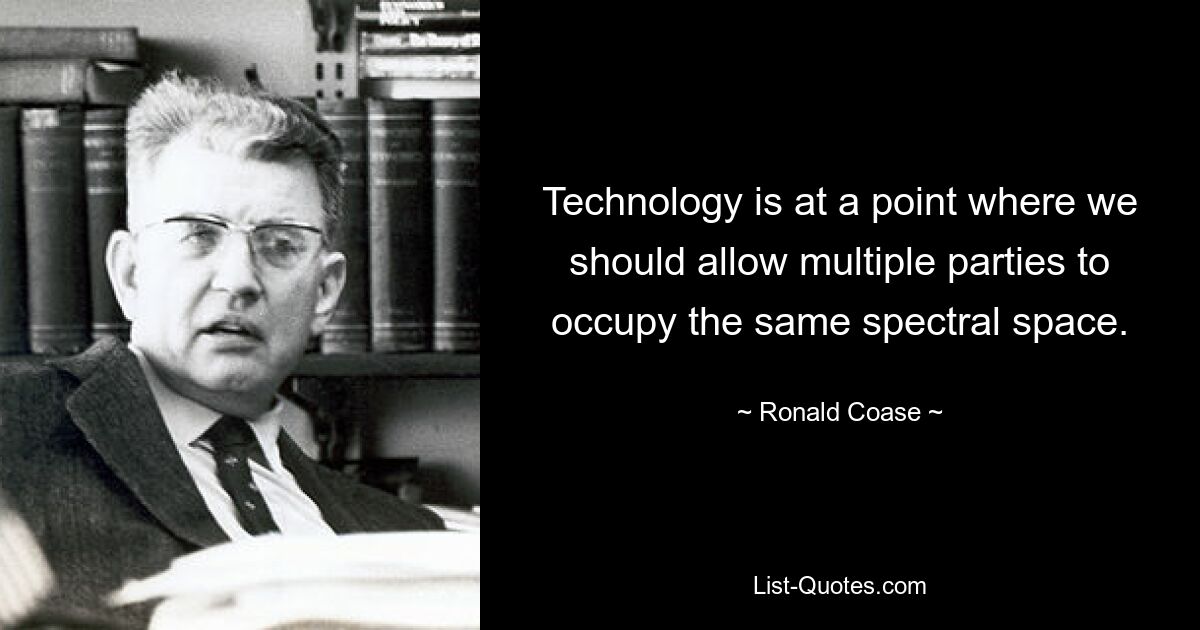 Technology is at a point where we should allow multiple parties to occupy the same spectral space.

~ Ronald Coase ~

List-Quotes.com